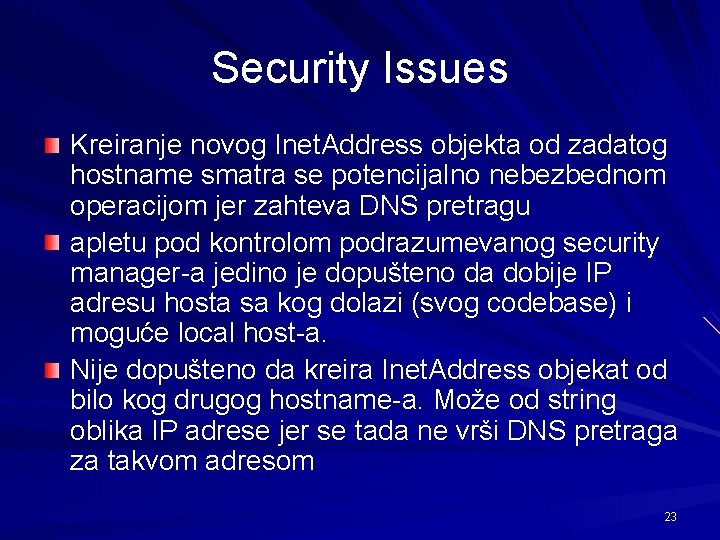 Security Issues

Kreiranje novog InetAddress objekta od zadatog hostname smatra se potencijalno nebezbednom operacijom jer zahteva DNS pretragu

apletu pod kontrolom podrazumevanog security manager-a jedino je dopušteno da dobije IP adresu hosta sa kog dolazi (svog codebase) i moguće local host-a.

Nije dopušteno da kreira InetAddress objekat od bilo kog drugog hostname-a. Može od string oblika IP adrese jer se tada ne vrši DNS pretraga za takvom adresom

23